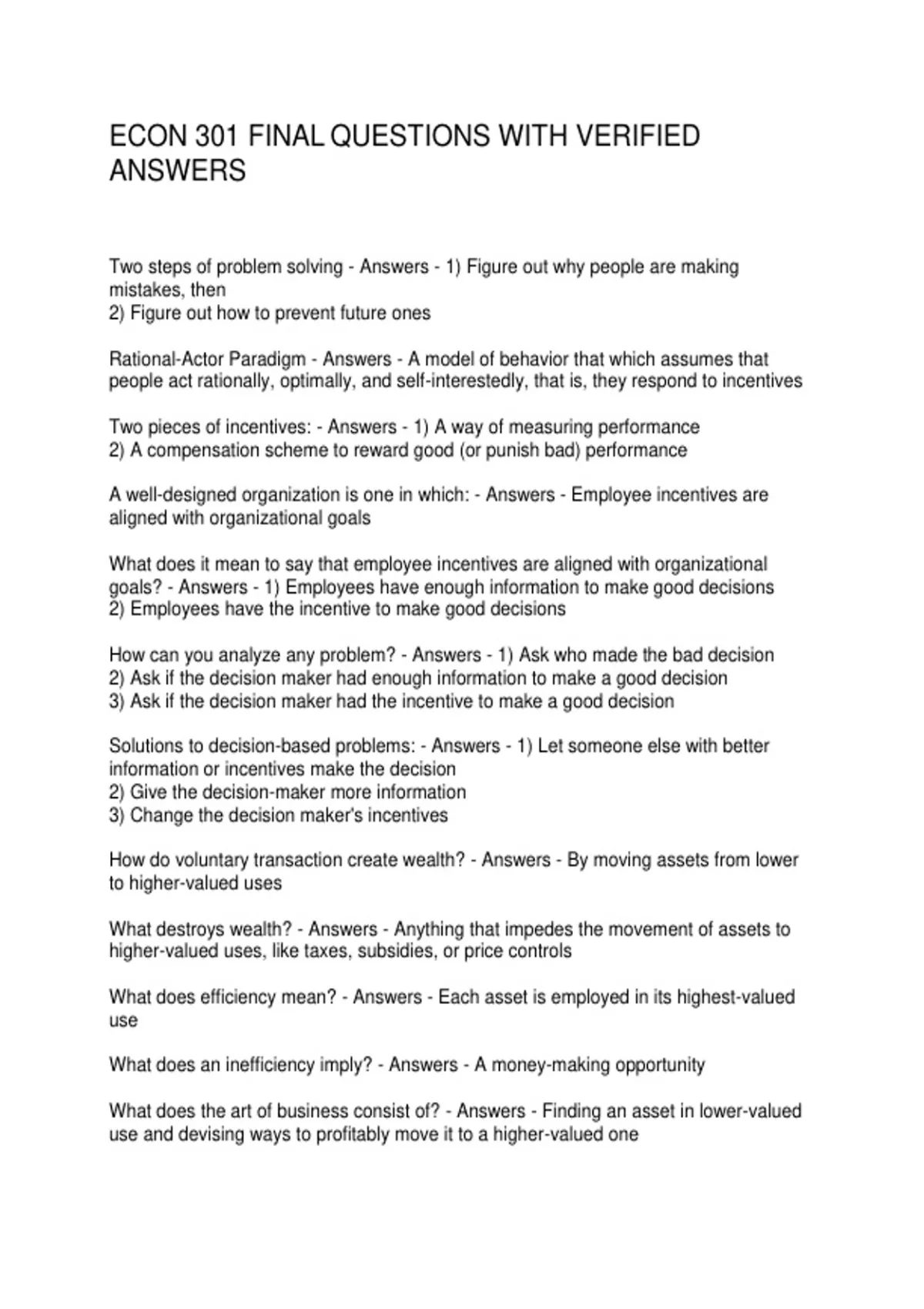 ECON 301 FINAL QUESTIONS WITH VERIFIED ANSWERS

Two steps of problem solving - Answers - 1) Figure out why people are making mistakes, then
2) Figure out how to prevent future ones

Rational-Actor Paradigm - Answers - A model of behavior that which assumes that people act rationally, optimally, and self-interestedly, that is, they respond to incentives

Two pieces of incentives: - Answers - 1) A way of measuring performance
2) A compensation scheme to reward good (or punish bad) performance

A well-designed organization is one in which: - Answers - Employee incentives are aligned with organizational goals

What does it mean to say that employee incentives are aligned with organizational goals? - Answers - 1) Employees have enough information to make good decisions
2) Employees have the incentive to make good decisions

How can you analyze any problem? - Answers - 1) Ask who made the bad decision
2) Ask if the decision maker had enough information to make a good decision
3) Ask if the decision maker had the incentive to make a good decision

Solutions to decision-based problems: - Answers - 1) Let someone else with better information or incentives make the decision
2) Give the decision-maker more information
3) Change the decision maker's incentives

How do voluntary transaction create wealth? - Answers - By moving assets from lower to higher-valued uses

What destroys wealth? - Answers - Anything that impedes the movement of assets to higher-valued uses, like taxes, subsidies, or price controls

What does efficiency mean? - Answers - Each asset is employed in its highest-valued use

What does an inefficiency imply? - Answers - A money-making opportunity

What does the art of business consist of? - Answers - Finding an asset in lower-valued use and devising ways to profitably move it to a higher-valued one